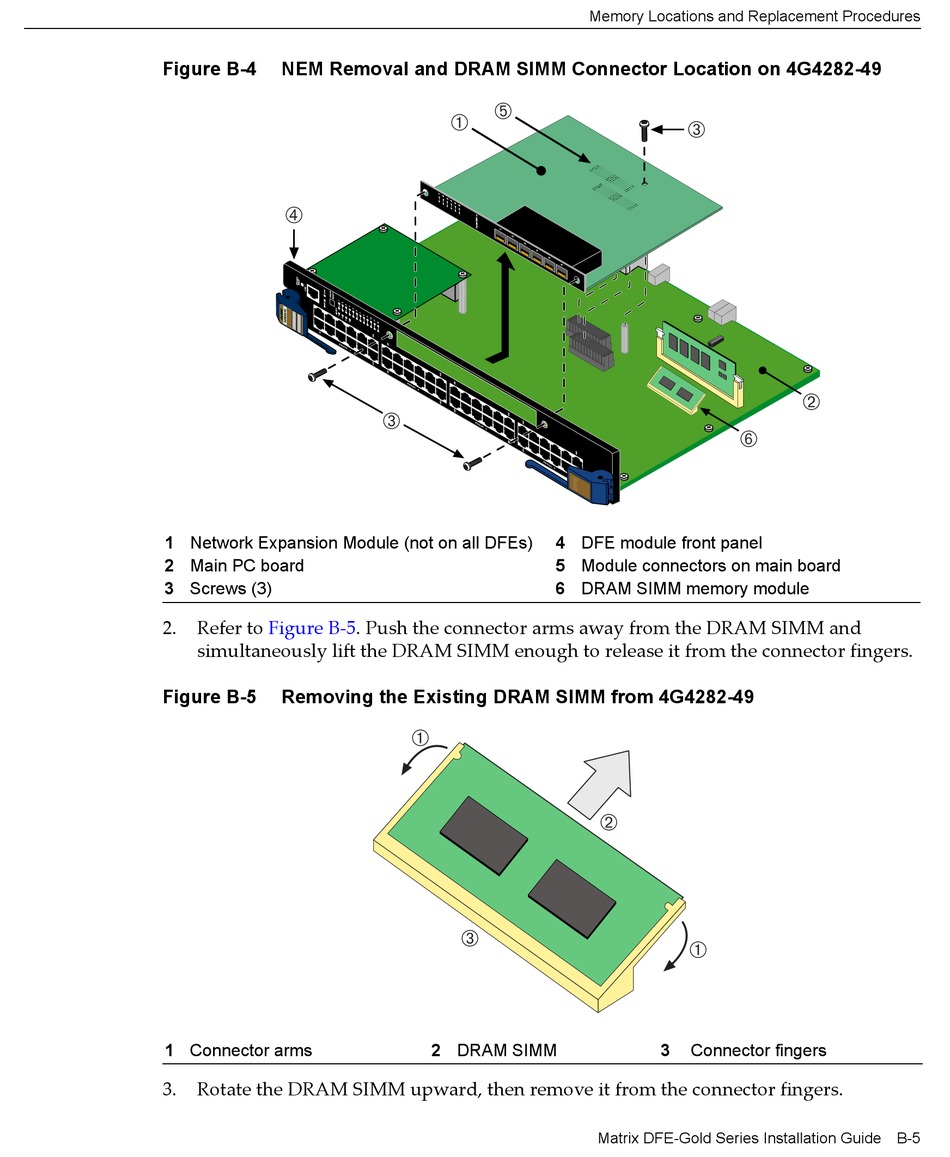 Memory Locations and Replacement Procedures

Figure B-4 NEM Removal and DRAM SIMM Connector Location on 4G4282-49

①
⑤
③
④
②
③
⑥

| | | | |
|---|---|---|---|
| 1 | Network Expansion Module (not on all DFEs) | 4 | DFE module front panel |
| 2 | Main PC board | 5 | Module connectors on main board |
| 3 | Screws (3) | 6 | DRAM SIMM memory module |

2. Refer to Figure B-5. Push the connector arms away from the DRAM SIMM and simultaneously lift the DRAM SIMM enough to release it from the connector fingers.

Figure B-5 Removing the Existing DRAM SIMM from 4G4282-49

①
②
③
①

| | | | | | |
|---|---|---|---|---|---|
| 1 | Connector arms | 2 | DRAM SIMM | 3 | Connector fingers |

3. Rotate the DRAM SIMM upward, then remove it from the connector fingers.

Matrix DFE-Gold Series Installation Guide B-5